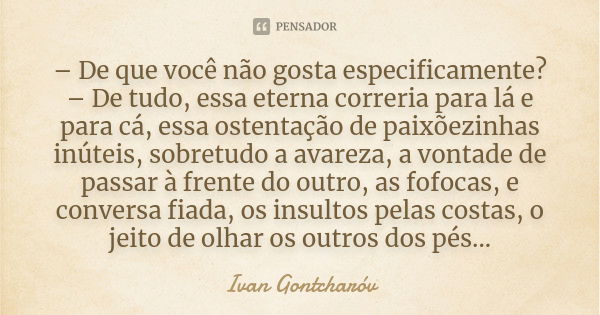 PENSADOR

– De que você não gosta especificamente?
– De tudo, essa eterna correria para lá e para cá, essa ostentação de paixõezinhas inúteis, sobretudo a avareza, a vontade de passar à frente do outro, as fofocas, e conversa fiada, os insultos pelas costas, o jeito de olhar os outros dos pés...

Ivan Gontcharóv